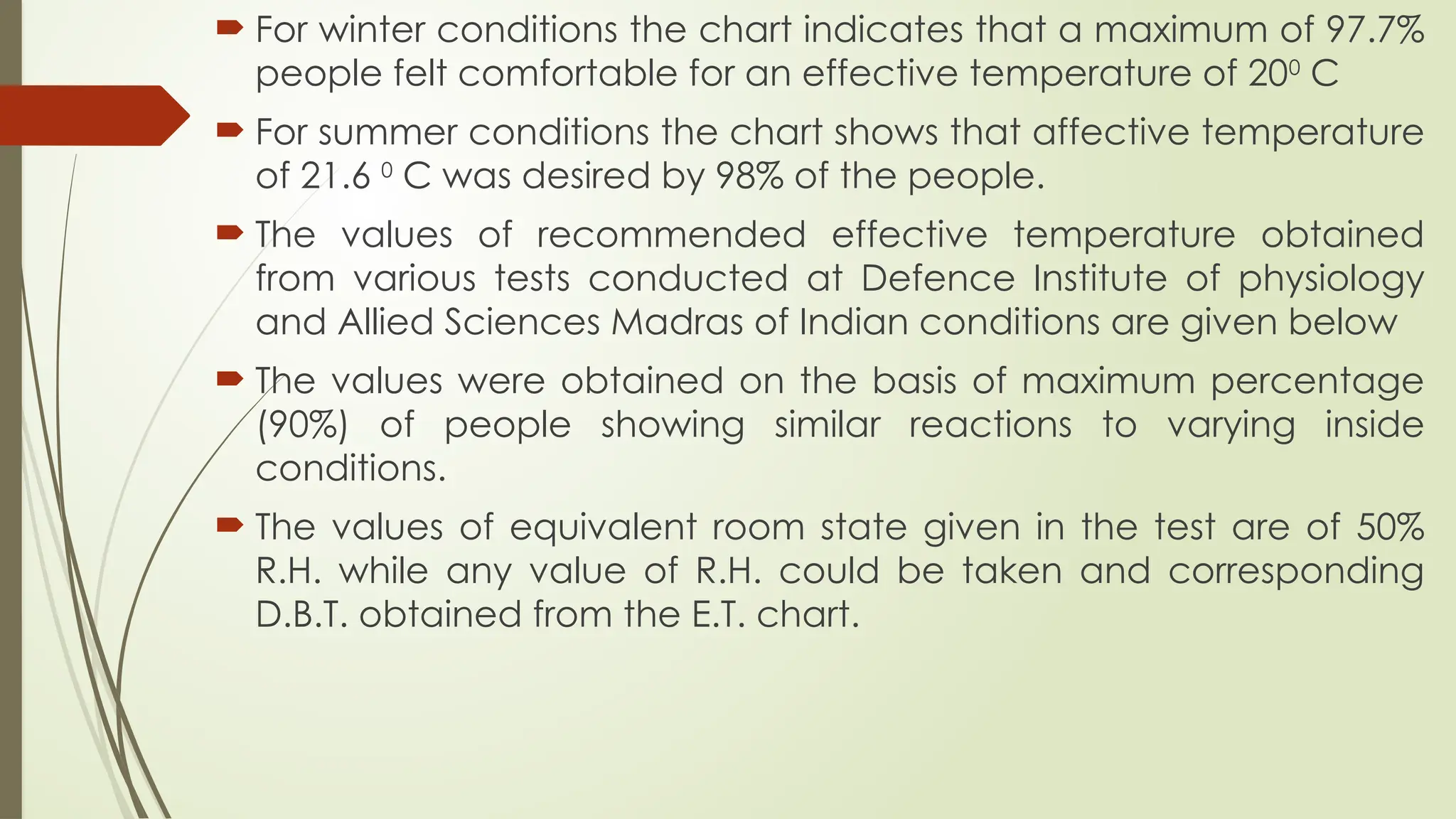 For winter conditions the chart indicates that a maximum of 97.7% people felt comfortable for an effective temperature of $20^0$ C

For summer conditions the chart shows that affective temperature of 21.6 $^0$ C was desired by 98% of the people.

The values of recommended effective temperature obtained from various tests conducted at Defence Institute of physiology and Allied Sciences Madras of Indian conditions are given below

The values were obtained on the basis of maximum percentage (90%) of people showing similar reactions to varying inside conditions.

The values of equivalent room state given in the test are of 50% R.H. while any value of R.H. could be taken and corresponding D.B.T. obtained from the E.T. chart.